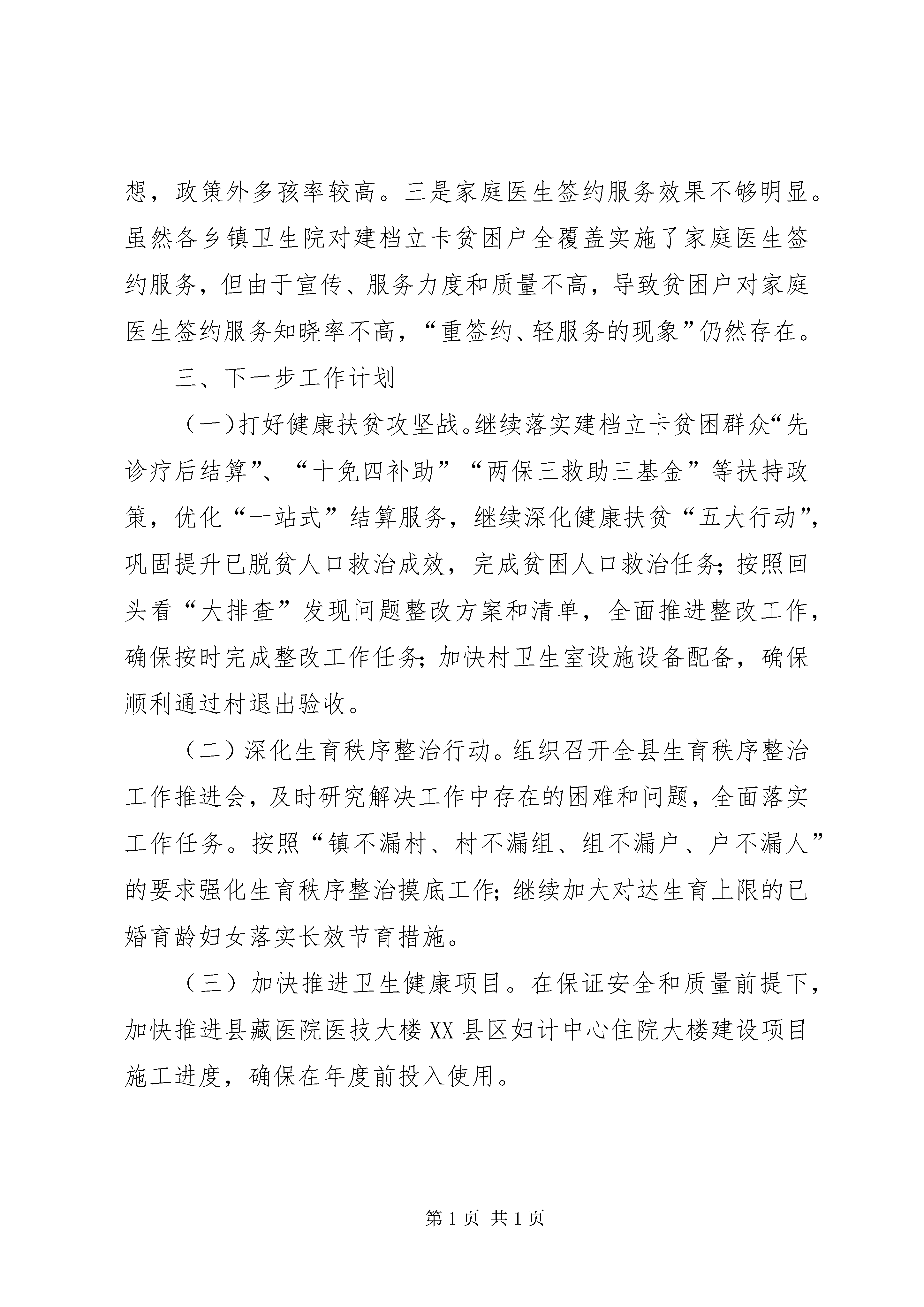 想，政策外多孩率较高。三是家庭医生签约服务效果不够明显。虽然各乡镇卫生院对建档立卡贫困户全覆盖实施了家庭医生签约服务，但由于宣传、服务力度和质量不高，导致贫困户对家庭医生签约服务知晓率不高，“重签约、轻服务的现象”仍然存在。

三、下一步工作计划

（一)打好健康扶贫攻坚战。继续落实建档立卡贫困群众“先诊疗后结算”、“十免四补助”“两保三救助三基金”等扶持政策，优化“一站式”结算服务，继续深化健康扶贫“五大行动”，巩固提升已脱贫人口救治成效，完成贫困人口救治任务;按照回头看“大排查”发现问题整改方案和清单，全面推进整改工作，确保按时完成整改工作任务;加快村卫生室设施设备配备，确保顺利通过村退出验收。

（二）深化生育秩序整治行动。组织召开全县生育秩序整治工作推进会，及时研究解决工作中存在的困难和问题，全面落实工作任务。按照“镇不漏村、村不漏组、组不漏户、户不漏人”的要求强化生育秩序整治摸底工作;继续加大对达生育上限的已婚育龄妇女落实长效节育措施。

（三）加快推进卫生健康项目。在保证安全和质量前提下，加快推进县藏医院医技大楼XX县区妇计中心住院大楼建设项目施工进度，确保在年度前投入使用。

第1页 共1页